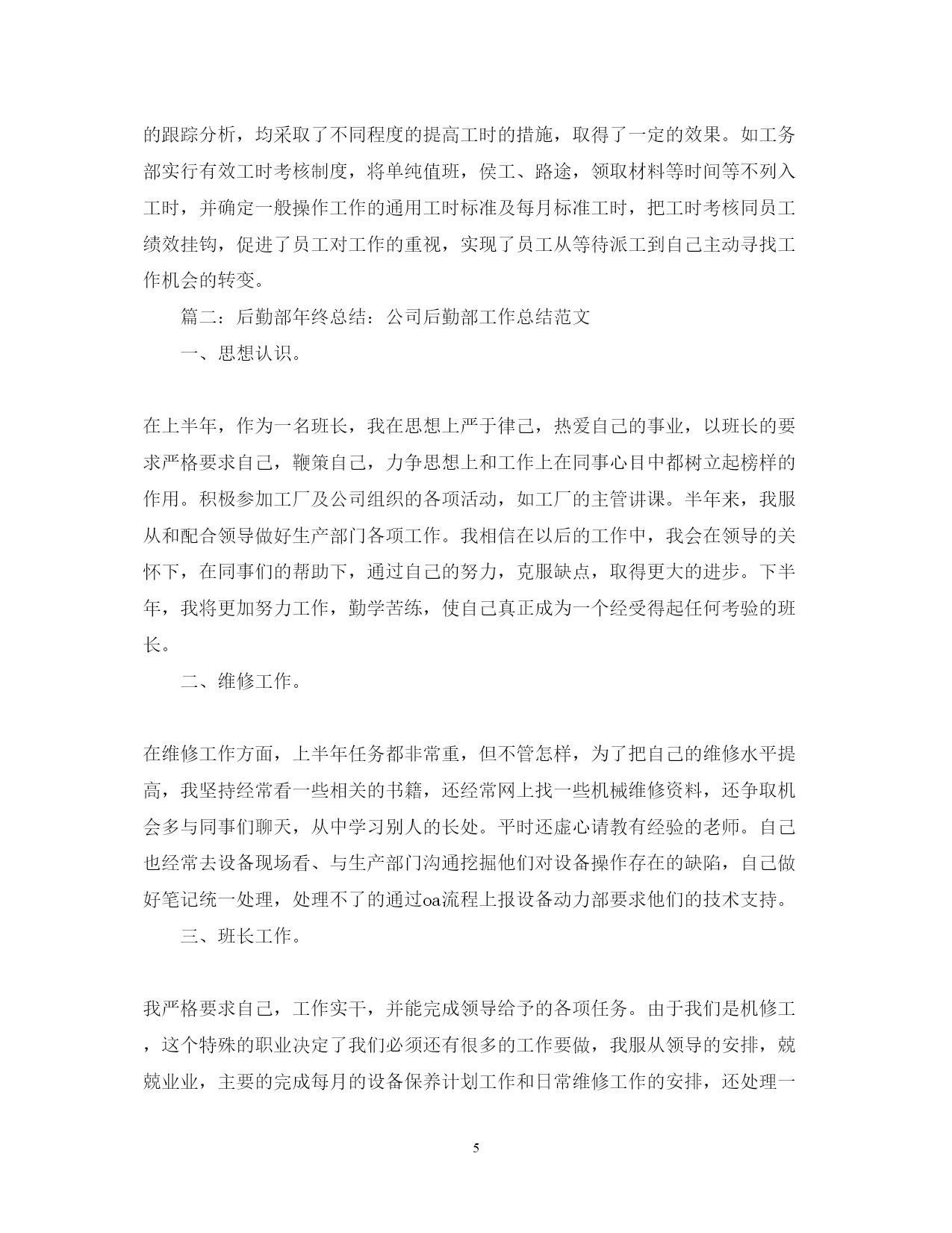 的跟踪分析，均采取了不同程度的提高工时的措施，取得了一定的效果。如工务部实行有效工时考核制度，将单纯值班，侯工、路途，领取材料等时间等不列入工时，并确定一般操作工作的通用工时标准及每月标准工时，把工时考核同员工绩效挂钩，促进了员工对工作的重视，实现了员工从等待派工到自己主动寻找工作机会的转变。

篇二：后勤部年终总结：公司后勤部工作总结范文

一、思想认识。

在上半年，作为一名班长，我在思想上严于律己，热爱自己的事业，以班长的要求严格要求自己，鞭策自己，力争思想上和工作上在同事心目中都树立起榜样的作用。积极参加工厂及公司组织的各项活动，如工厂的主管讲课。半年来，我服从和配合领导做好生产部门各项工作。我相信在以后的工作中，我会在领导的关怀下，在同事们的帮助下，通过自己的努力，克服缺点，取得更大的进步。下半年，我将更加努力工作，勤学苦练，使自己真正成为一个经受得起任何考验的班长。

二、维修工作。

在维修工作方面，上半年任务都非常重，但不管怎样，为了把自己的维修水平提高，我坚持经常看一些相关的书籍，还经常网上找一些机械维修资料，还争取机会多与同事们聊天，从中学习别人的长处。平时还虚心请教有经验的老师。自己也经常去设备现场看、与生产部门沟通挖掘他们对设备操作存在的缺陷，自己做好笔记统一处理，处理不了的通过oa流程上报设备动力部要求他们的技术支持。

三、班长工作。

我严格要求自己，工作实干，并能完成领导给予的各项任务。由于我们是机修工，这个特殊的职业决定了我们必须还有很多的工作要做，我服从领导的安排，兢兢业业，主要的完成每月的设备保养计划工作和日常维修工作的安排，还处理一

5